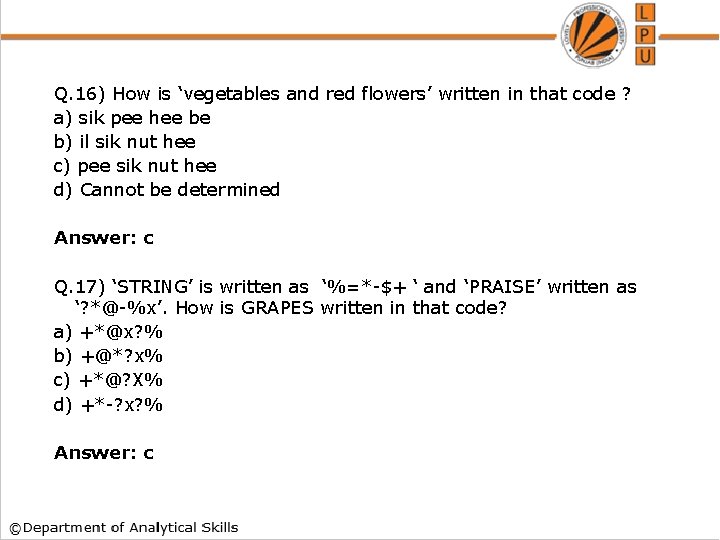 LOVELY PROFESSIONAL UNIVERSITY PUNJAB (INDIA)

L
P
U

Q.16) How is ‘vegetables and red flowers’ written in that code ?
a) sik pee hee be
b) il sik nut hee
c) pee sik nut hee
d) Cannot be determined

Answer: c

Q.17) ‘STRING’ is written as ‘%=*-$+ ‘ and ‘PRAISE’ written as ‘?*@-%x’. How is GRAPES written in that code?
a) +*@x?%
b) +@*?x%
c) +*@?X%
d) +*-?x?%

Answer: c

©Department of Analytical Skills